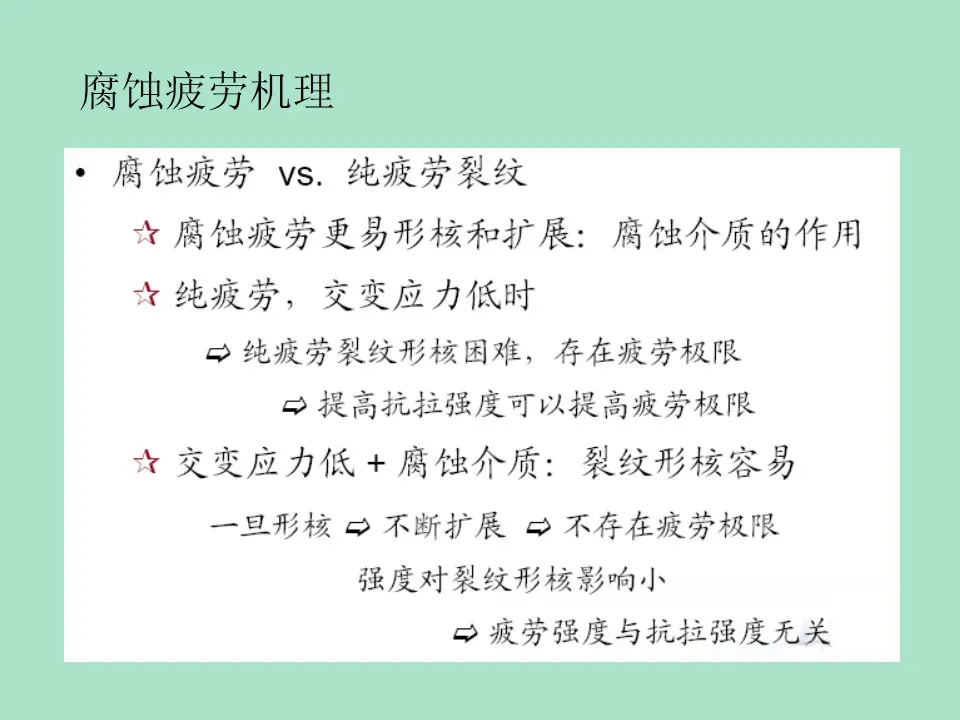 腐蚀疲劳机理

• 腐蚀疲劳 vs. 纯疲劳裂纹

☆ 腐蚀疲劳更易形核和扩展：腐蚀介质的作用

☆ 纯疲劳，交变应力低时

⇨ 纯疲劳裂纹形核困难，存在疲劳极限

⇨ 提高抗拉强度可以提高疲劳极限

☆ 交变应力低 + 腐蚀介质：裂纹形核容易

一旦形核 ⇨ 不断扩展 ⇨ 不存在疲劳极限

强度对裂纹形核影响小

⇨ 疲劳强度与抗拉强度无关